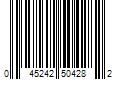 0 45242 50428 2